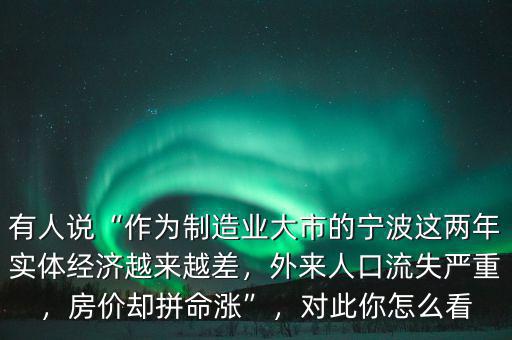 有人说“作为制造业大市的宁波这两年实体经济越来越差，外来人口流失严重，房价却拼命涨”，对此你怎么看